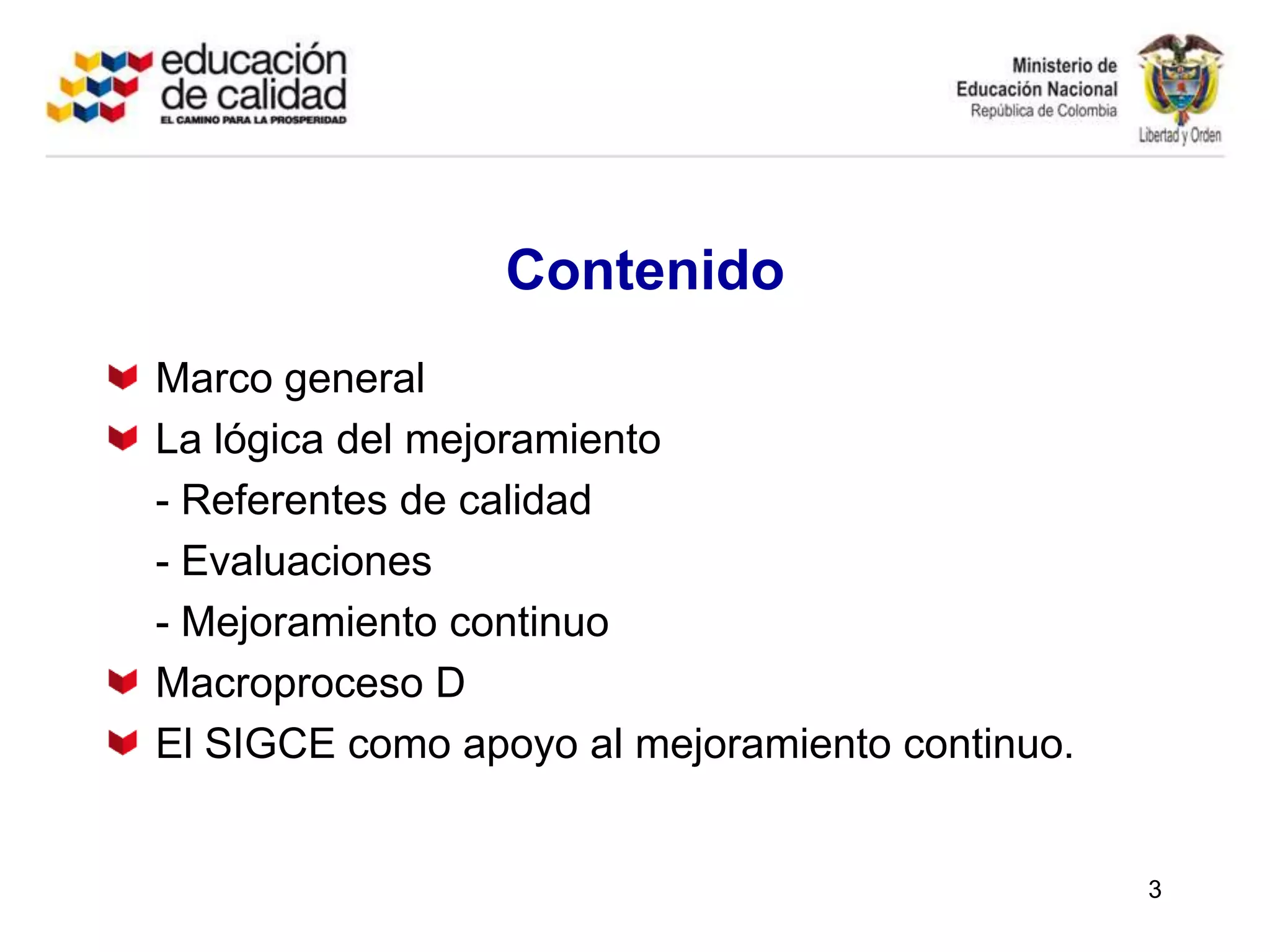 educación de calidad
EL CAMINO PARA LA PROSPERIDAD

Ministerio de Educación Nacional
República de Colombia
Libertad y Orden

Contenido

Marco general

La lógica del mejoramiento

- Referentes de calidad

- Evaluaciones

- Mejoramiento continuo

Macroproceso D

El SIGCE como apoyo al mejoramiento continuo.

3